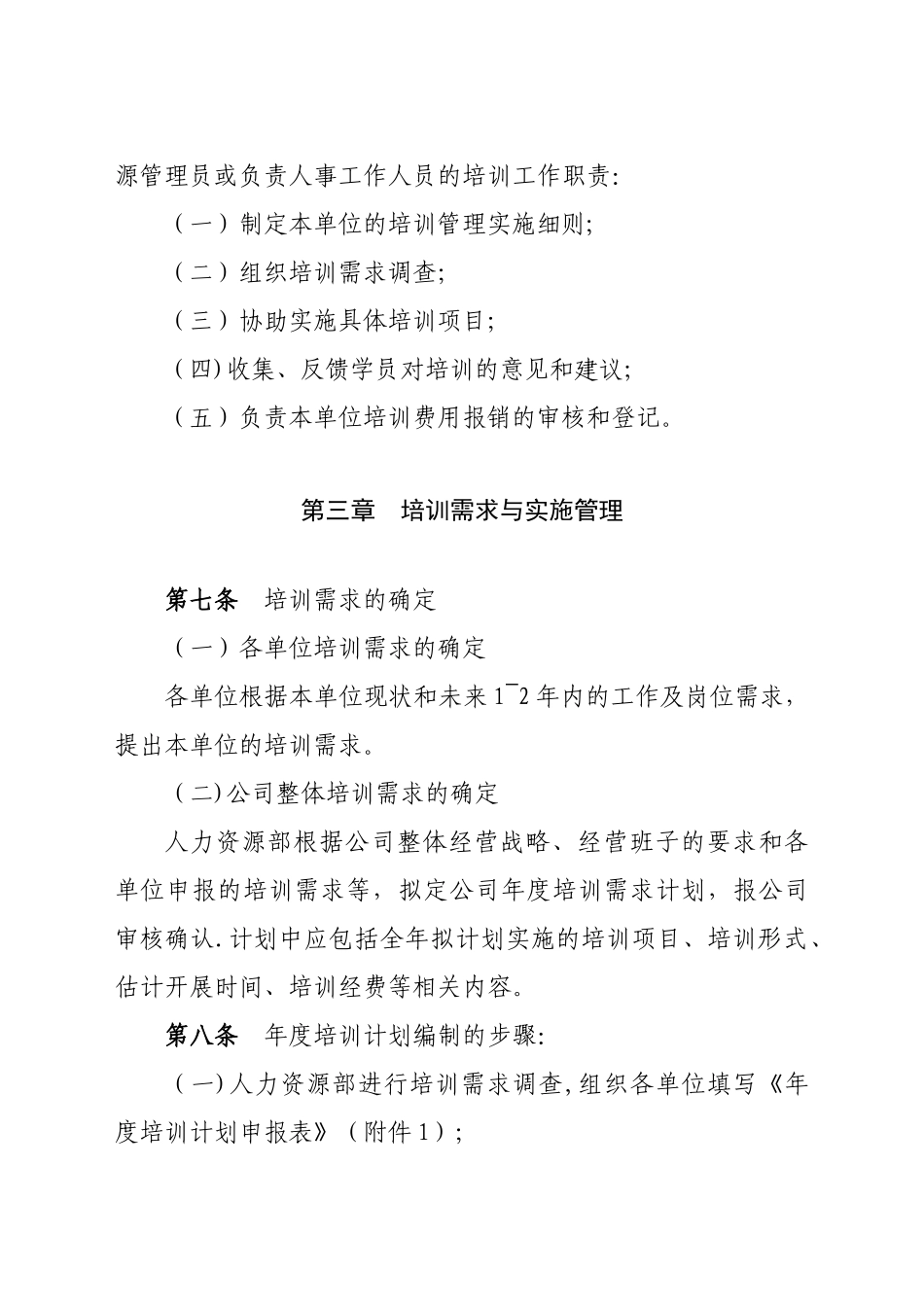 源管理员或负责人事工作人员的培训工作职责:

（一）制定本单位的培训管理实施细则;

（二）组织培训需求调查;

（三）协助实施具体培训项目;

（四）收集、反馈学员对培训的意见和建议;

（五）负责本单位培训费用报销的审核和登记。

第三章　培训需求与实施管理

第七条　培训需求的确定

（一）各单位培训需求的确定

各单位根据本单位现状和未来1¯2年内的工作及岗位需求，提出本单位的培训需求。

（二）公司整体培训需求的确定

人力资源部根据公司整体经营战略、经营班子的要求和各单位申报的培训需求等，拟定公司年度培训需求计划，报公司审核确认.计划中应包括全年拟计划实施的培训项目、培训形式、估计开展时间、培训经费等相关内容。

第八条　年度培训计划编制的步骤:

（一）人力资源部进行培训需求调查,组织各单位填写《年度培训计划申报表》（附件1）;